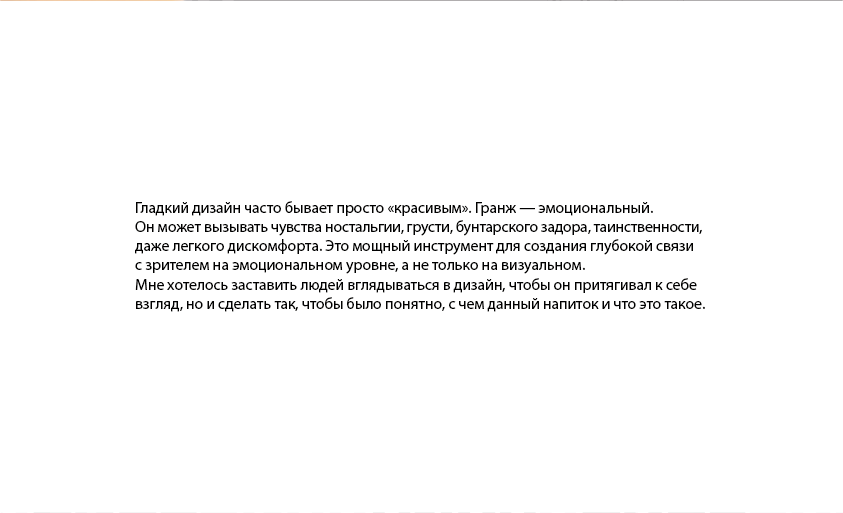 Гладкий дизайн часто бывает просто «красивым». Гранж — эмоциональный. Он может вызывать чувства ностальгии, грусти, бунтарского задора, таинственности, даже легкого дискомфорта. Это мощный инструмент для создания глубокой связи с зрителем на эмоциональном уровне, а не только на визуальном.
Мне хотелось заставить людей вглядываться в дизайн, чтобы он притягивал к себе взгляд, но и сделать так, чтобы было понятно, с чем данный напиток и что это такое.